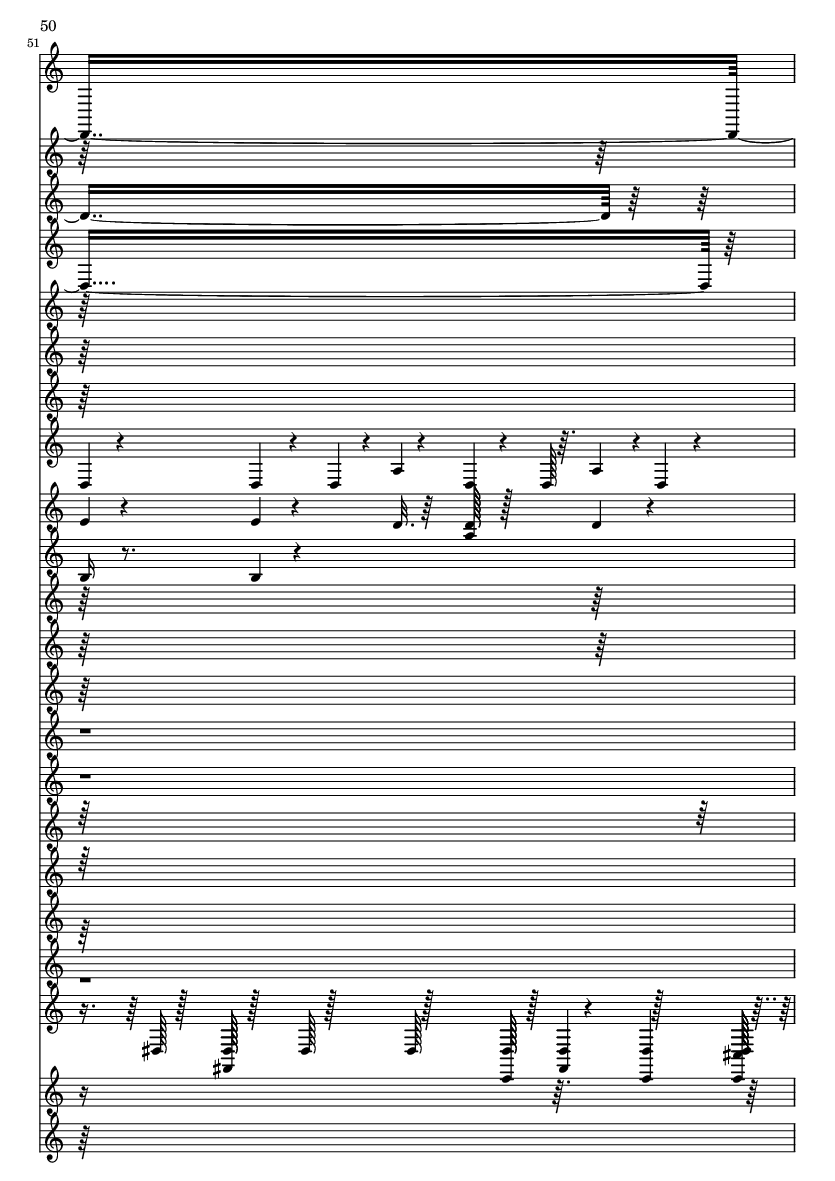 50

51